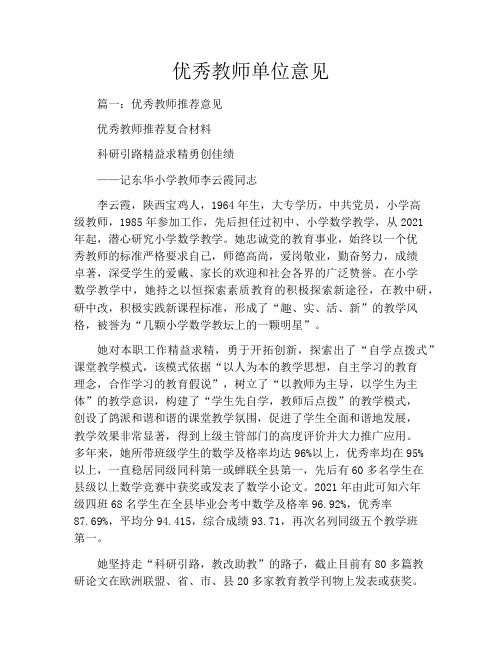 优秀教师单位意见

篇一：优秀教师推荐意见

优秀教师推荐复合材料

科研引路精益求精勇创佳绩

——记东华小学教师李云霞同志

李云霞，陕西宝鸡人，1964年生，大专学历，中共党员，小学高级教师，1985年参加工作，先后担任过初中、小学数学教学，从2021年起，潜心研究小学数学教学。她忠诚党的教育事业，始终以一个优秀教师的标准严格要求自己，师德高尚，爱岗敬业，勤奋努力，成绩卓著，深受学生的爱戴、家长的欢迎和社会各界的广泛赞誉。在小学数学教学中，她持之以恒探索素质教育的积极探索新途径，在教中研，研中改，积极实践新课程标准，形成了“趣、实、活、新”的教学风格，被誉为“几颗小学数学教坛上的一颗明星”。

她对本职工作精益求精，勇于开拓创新，探索出了“自学点拨式”课堂教学模式，该模式依据“以人为本的教学思想，自主学习的教育理念，合作学习的教育假说”，树立了“以教师为主导，以学生为主体”的教学意识，构建了“学生先自学，教师后点拨”的教学模式，创设了鸽派和谐和谐的课堂教学氛围，促进了学生全面和谐地发展，教学效果非常显著，得到上级主管部门的高度评价并大力推广应用。多年来，她所带班级学生的数学及格率均达96%以上，优秀率均在95%以上，一直稳居同级同科第一或蝉联全县第一，先后有60多名学生在县级以上数学竞赛中获奖或发表了数学小论文。2021年由此可知六年级四班68名学生在全县毕业会考中数学及格率96.92%，优秀率87.69%，平均分94.415，综合成绩93.71，再次名列同级五个教学班第一。

她坚持走“科研引路，教改助教”的路子，截止目前有80多篇教研论文在欧洲联盟、省、市、县20多家教育教学刊物上发表或获奖。